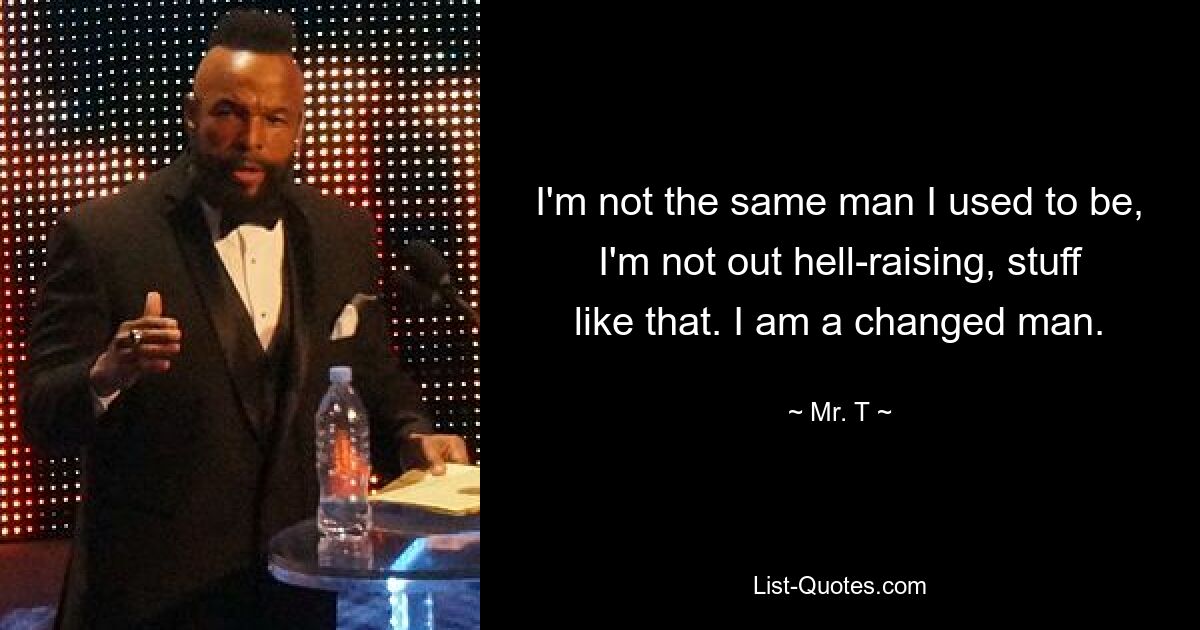 I'm not the same man I used to be, I'm not out hell-raising, stuff like that. I am a changed man.

~ Mr. T ~

List-Quotes.com